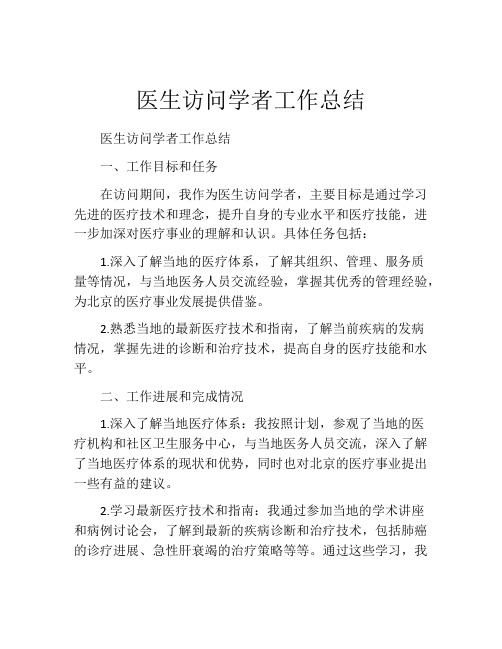 医生访问学者工作总结

医生访问学者工作总结

一、工作目标和任务

在访问期间，我作为医生访问学者，主要目标是通过学习先进的医疗技术和理念，提升自身的专业水平和医疗技能，进一步加深对医疗事业的理解和认识。具体任务包括：

1.深入了解当地的医疗体系，了解其组织、管理、服务质量等情况，与当地医务人员交流经验，掌握其优秀的管理经验，为北京的医疗事业发展提供借鉴。

2.熟悉当地的最新医疗技术和指南，了解当前疾病的发病情况，掌握先进的诊断和治疗技术，提高自身的医疗技能和水平。

二、工作进展和完成情况

1.深入了解当地医疗体系：我按照计划，参观了当地的医疗机构和社区卫生服务中心，与当地医务人员交流，深入了解了当地医疗体系的现状和优势，同时也对北京的医疗事业提出一些有益的建议。

2.学习最新医疗技术和指南：我通过参加当地的学术讲座和病例讨论会，了解到最新的疾病诊断和治疗技术，包括肺癌的诊疗进展、急性肝衰竭的治疗策略等等。通过这些学习，我